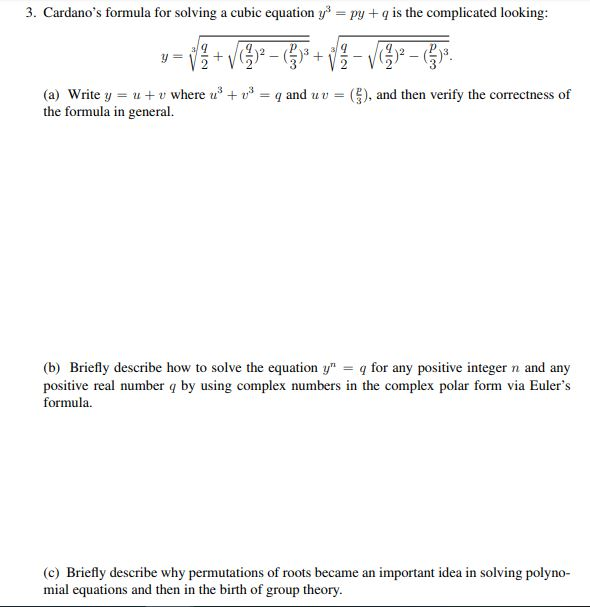 3. Cardano's formula for solving a cubic equation $y^3 = py + q$ is the complicated looking:

$$y = \sqrt[3]{\frac{q}{2} + \sqrt{(\frac{q}{2})^2 - (\frac{p}{3})^3}} + \sqrt[3]{\frac{q}{2} - \sqrt{(\frac{q}{2})^2 - (\frac{p}{3})^3}}.$$

(a) Write $y = u + v$ where $u^3 + v^3 = q$ and $u\,v = (\frac{p}{3})$, and then verify the correctness of the formula in general.

(b) Briefly describe how to solve the equation $y^n = q$ for any positive integer $n$ and any positive real number $q$ by using complex numbers in the complex polar form via Euler's formula.

(c) Briefly describe why permutations of roots became an important idea in solving polynomial equations and then in the birth of group theory.